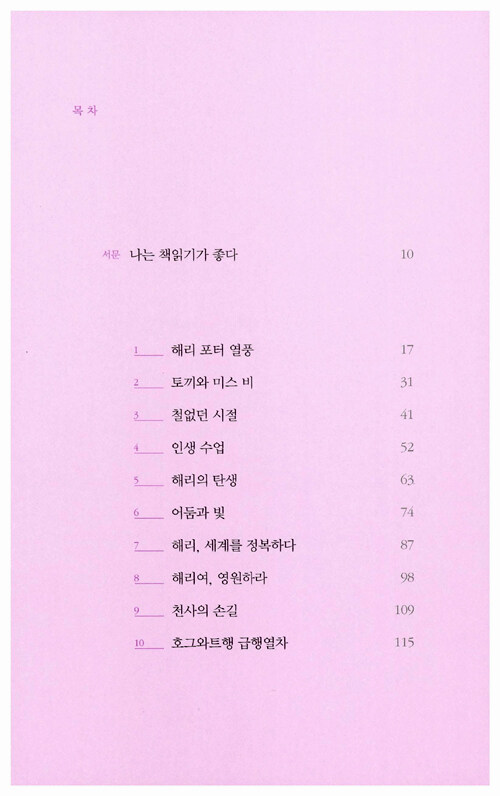 목 차

서문 나는 책읽기가 좋다 10

1 해리 포터 열풍 17

2 토끼와 미스 비 31

3 철없던 시절 41

4 인생 수업 52

5 해리의 탄생 63

6 어둠과 빛 74

7 해리, 세계를 정복하다 87

8 해리여, 영원하라 98

9 천사의 손길 109

10 호그와트행 급행열차 115